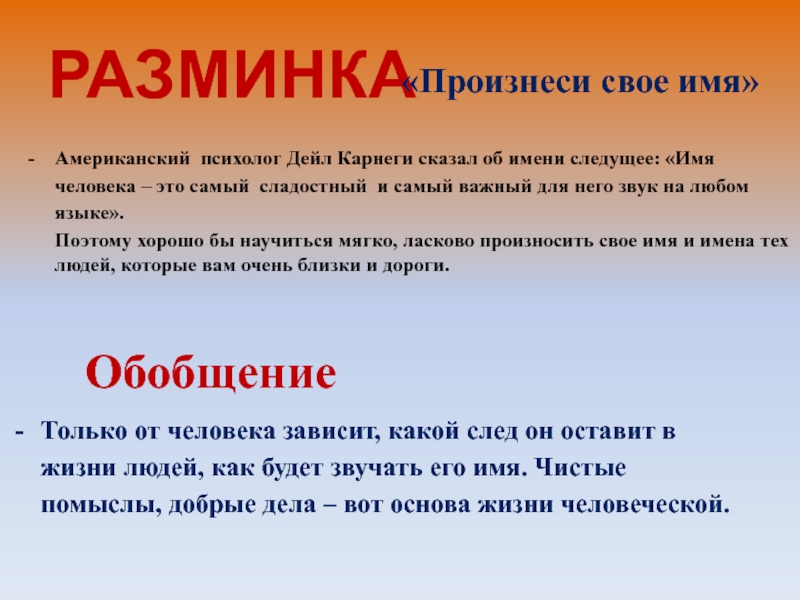 РАЗМИНКА «Произнеси свое имя»

- Американский психолог Дейл Карнеги сказал об имени следущее: «Имя человека – это самый сладостный и самый важный для него звук на любом языке».
Поэтому хорошо бы научиться мягко, ласково произносить свое имя и имена тех людей, которые вам очень близки и дороги.

Обобщение

- Только от человека зависит, какой след он оставит в жизни людей, как будет звучать его имя. Чистые помыслы, добрые дела – вот основа жизни человеческой.